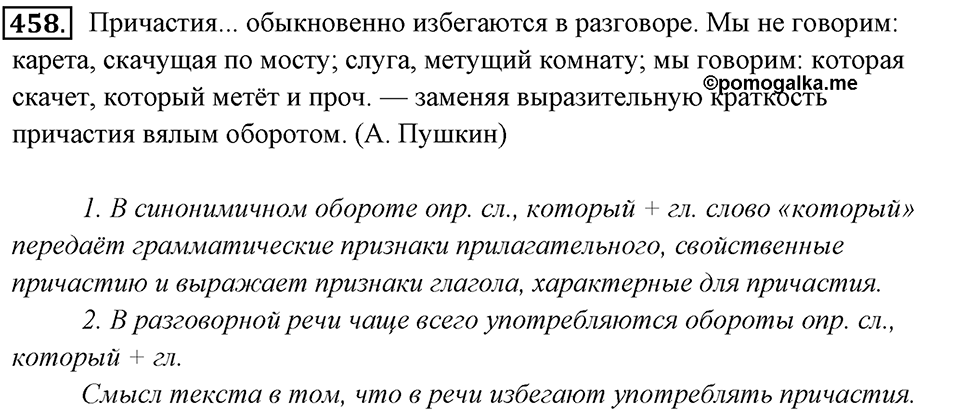 458. Причастия... обыкновенно избегаются в разговоре. Мы не говорим: карета, скачущая по мосту; слуга, метущий комнату; мы говорим: которая скачет, который метёт и проч. — заменяя выразительную краткость причастия вялым оборотом. (А. Пушкин)

©pomogalka.me

1. В синонимичном обороте опр. сл., который + гл. слово «который» передаёт грамматические признаки прилагательного, свойственные причастию и выражает признаки глагола, характерные для причастия.
2. В разговорной речи чаще всего употребляются обороты опр. сл., который + гл.
Смысл текста в том, что в речи избегают употреблять причастия.